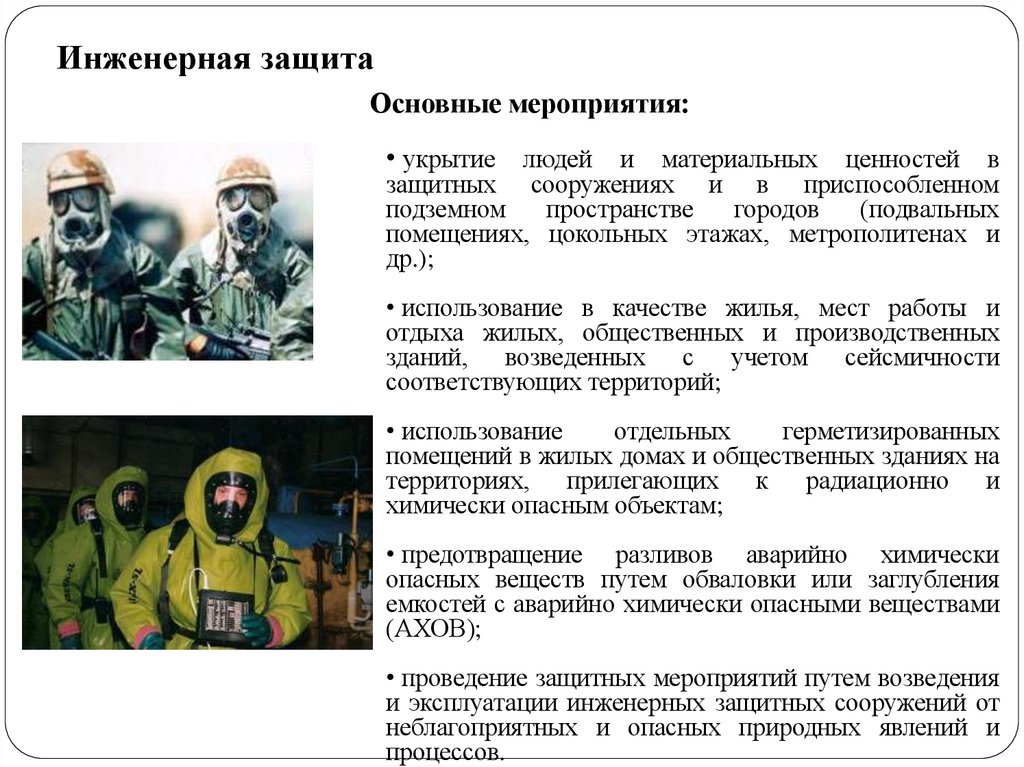 Инженерная защита

Основные мероприятия:

• укрытие людей и материальных ценностей в защитных сооружениях и в приспособленном подземном пространстве городов (подвальных помещениях, цокольных этажах, метрополитенах и др.);

• использование в качестве жилья, мест работы и отдыха жилых, общественных и производственных зданий, возведенных с учетом сейсмичности соответствующих территорий;

• использование отдельных герметизированных помещений в жилых домах и общественных зданиях на территориях, прилегающих к радиационно и химически опасным объектам;

• предотвращение разливов аварийно химически опасных веществ путем обваловки или заглубления емкостей с аварийно химически опасными веществами (АХОВ);

• проведение защитных мероприятий путем возведения и эксплуатации инженерных защитных сооружений от неблагоприятных и опасных природных явлений и процессов.